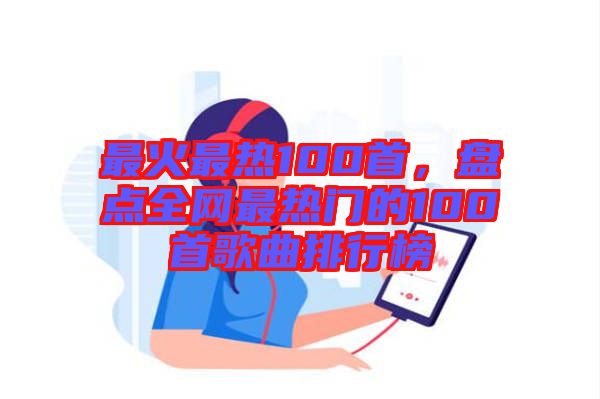 最火最热100首，盘点全网最热门的100首歌曲排行榜